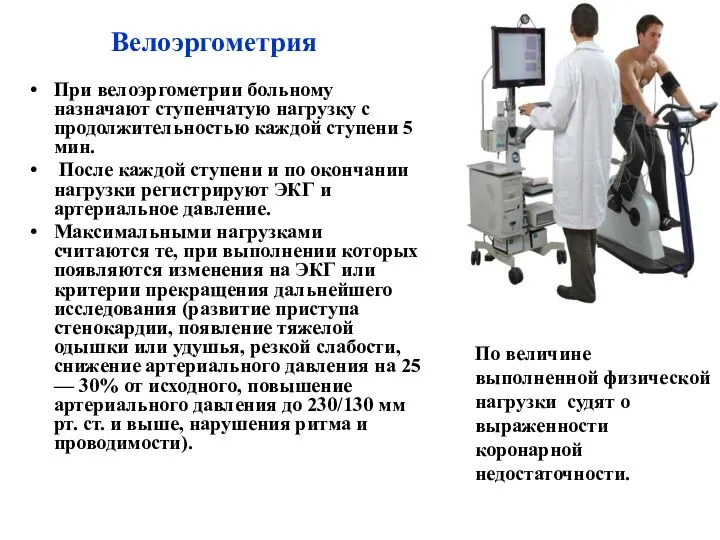 Велоэргометрия

• При велоэргометрии больному назначают ступенчатую нагрузку с продолжительностью каждой ступени 5 мин.

• После каждой ступени и по окончании нагрузки регистрируют ЭКГ и артериальное давление.

• Максимальными нагрузками считаются те, при выполнении которых появляются изменения на ЭКГ или критерии прекращения дальнейшего исследования (развитие приступа стенокардии, появление тяжелой одышки или удушья, резкой слабости, снижение артериального давления на 25 — 30% от исходного, повышение артериального давления до 230/130 мм рт. ст. и выше, нарушения ритма и проводимости).

По величине выполненной физической нагрузки судят о выраженности коронарной недостаточности.